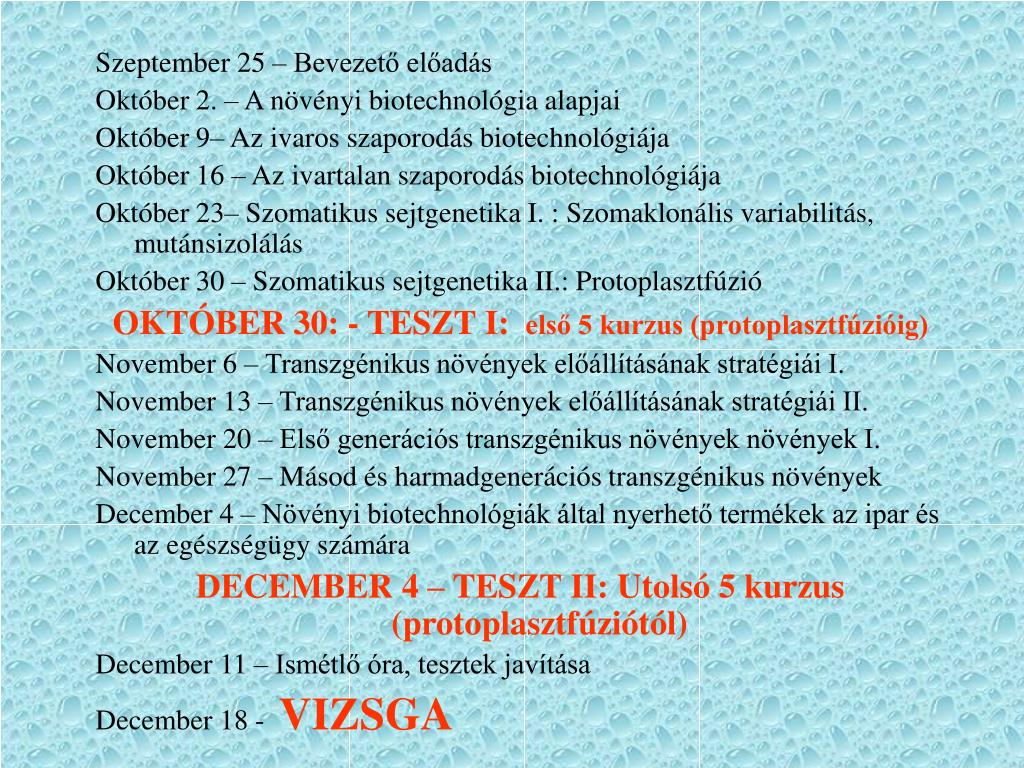 Szeptember 25 – Bevezető előadás

Október 2. – A növényi biotechnológia alapjai

Október 9– Az ivaros szaporodás biotechnológiája

Október 16 – Az ivartalan szaporodás biotechnológiája

Október 23– Szomatikus sejtgenetika I. : Szomaklonális variabilitás, mutánsizolálás

Október 30 – Szomatikus sejtgenetika II.: Protoplasztfúzió

OKTÓBER 30: - TESZT I: első 5 kurzus (protoplasztfúzióig)

November 6 – Transzgénikus növények előállításának stratégiái I.

November 13 – Transzgénikus növények előállításának stratégiái II.

November 20 – Első generációs transzgénikus növények növények I.

November 27 – Másod és harmadgenerációs transzgénikus növények

December 4 – Növényi biotechnológiák által nyerhető termékek az ipar és az egészségügy számára

DECEMBER 4 – TESZT II: Utolsó 5 kurzus (protoplasztfúziótól)

December 11 – Ismétlő óra, tesztek javítása

December 18 - VIZSGA